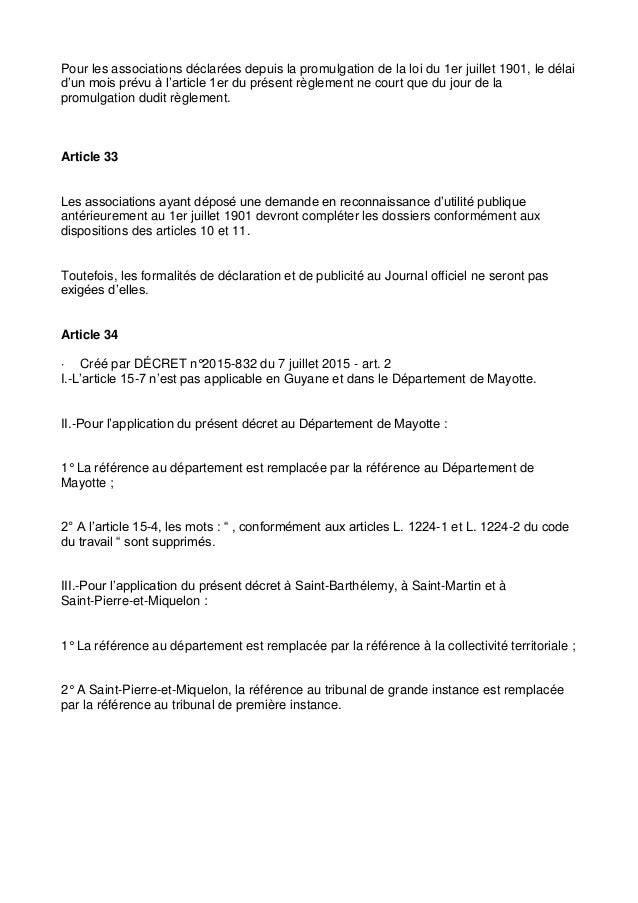 Pour les associations déclarées depuis la promulgation de la loi du 1er juillet 1901, le délai d'un mois prévu à l'article 1er du présent règlement ne court que du jour de la promulgation dudit règlement.

Article 33

Les associations ayant déposé une demande en reconnaissance d'utilité publique antérieurement au 1er juillet 1901 devront compléter les dossiers conformément aux dispositions des articles 10 et 11.

Toutefois, les formalités de déclaration et de publicité au Journal officiel ne seront pas exigées d'elles.

Article 34

· Créé par DÉCRET n°2015-832 du 7 juillet 2015 - art. 2
I.-L'article 15-7 n'est pas applicable en Guyane et dans le Département de Mayotte.

II.-Pour l'application du présent décret au Département de Mayotte :

1° La référence au département est remplacée par la référence au Département de Mayotte ;

2° A l'article 15-4, les mots : " , conformément aux articles L. 1224-1 et L. 1224-2 du code du travail " sont supprimés.

III.-Pour l'application du présent décret à Saint-Barthélemy, à Saint-Martin et à Saint-Pierre-et-Miquelon :

1° La référence au département est remplacée par la référence à la collectivité territoriale ;

2° A Saint-Pierre-et-Miquelon, la référence au tribunal de grande instance est remplacée par la référence au tribunal de première instance.